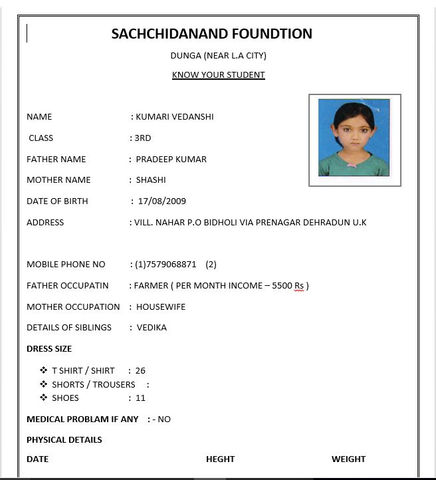 SACHCHIDANAND FOUNDTION

DUNGA (NEAR L.A CITY)

KNOW YOUR STUDENT

NAME : KUMARI VEDANSHI

CLASS : 3RD

FATHER NAME : PRADEEP KUMAR

MOTHER NAME : SHASHI

DATE OF BIRTH : 17/08/2009

ADDRESS : VILL. NAHAR P.O BIDHOLI VIA PRENAGAR DEHRADUN U.K

MOBILE PHONE NO : (1)7579068871 (2)

FATHER OCCUPATIN : FARMER ( PER MONTH INCOME – 5500 Rs )

MOTHER OCCUPATION : HOUSEWIFE

DETAILS OF SIBLINGS : VEDIKA

DRESS SIZE

❖ T SHIRT / SHIRT : 26
❖ SHORTS / TROUSERS :
❖ SHOES : 11

MEDICAL PROBLAM IF ANY : - NO

PHYSICAL DETAILS

DATE HEGHT WEIGHT